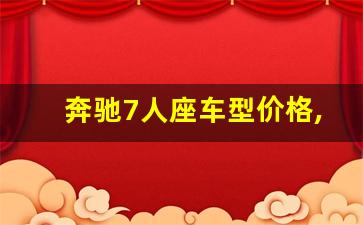 奔驰7人座车型价格,